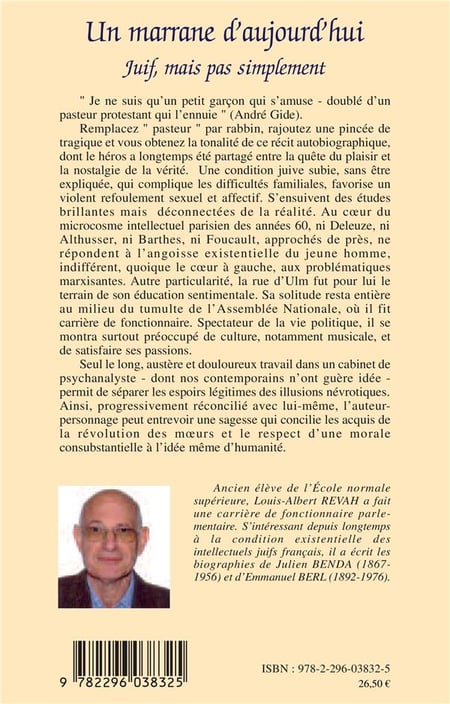 Un marrane d'aujourd'hui

Juif, mais pas simplement

" Je ne suis qu'un petit garçon qui s'amuse - doublé d'un pasteur protestant qui l'ennuie " (André Gide).

Remplacez " pasteur " par rabbin, rajoutez une pincée de tragique et vous obtenez la tonalité de ce récit autobiographique, dont le héros a longtemps été partagé entre la quête du plaisir et la nostalgie de la vérité. Une condition juive subie, sans être expliquée, qui complique les difficultés familiales, favorise un violent refoulement sexuel et affectif. S'ensuivent des études brillantes mais déconnectées de la réalité. Au cœur du microcosme intellectuel parisien des années 60, ni Deleuze, ni Althusser, ni Barthes, ni Foucault, approchés de près, ne répondent à l'angoisse existentielle du jeune homme, indifférent, quoique le cœur à gauche, aux problématiques marxisantes. Autre particularité, la rue d'Ulm fut pour lui le terrain de son éducation sentimentale. Sa solitude resta entière au milieu du tumulte de l'Assemblée Nationale, où il fit carrière de fonctionnaire. Spectateur de la vie politique, il se montra surtout préoccupé de culture, notamment musicale, et de satisfaire ses passions.

Seul le long, austère et douloureux travail dans un cabinet de psychanalyste - dont nos contemporains n'ont guère idée - permit de séparer les espoirs légitimes des illusions névrotiques. Ainsi, progressivement réconcilié avec lui-même, l'auteur-personnage peut entrevoir une sagesse qui concilie les acquis de la révolution des mœurs et le respect d'une morale consubstantielle à l'idée même d'humanité.

Ancien élève de l'École normale supérieure, Louis-Albert REVAH a fait une carrière de fonctionnaire parlementaire. S'intéressant depuis longtemps à la condition existentielle des intellectuels juifs français, il a écrit les biographies de Julien BENDA (1867-1956) et d'Emmanuel BERL (1892-1976).

9 782296 038325

ISBN : 978-2-296-03832-5
26,50 €